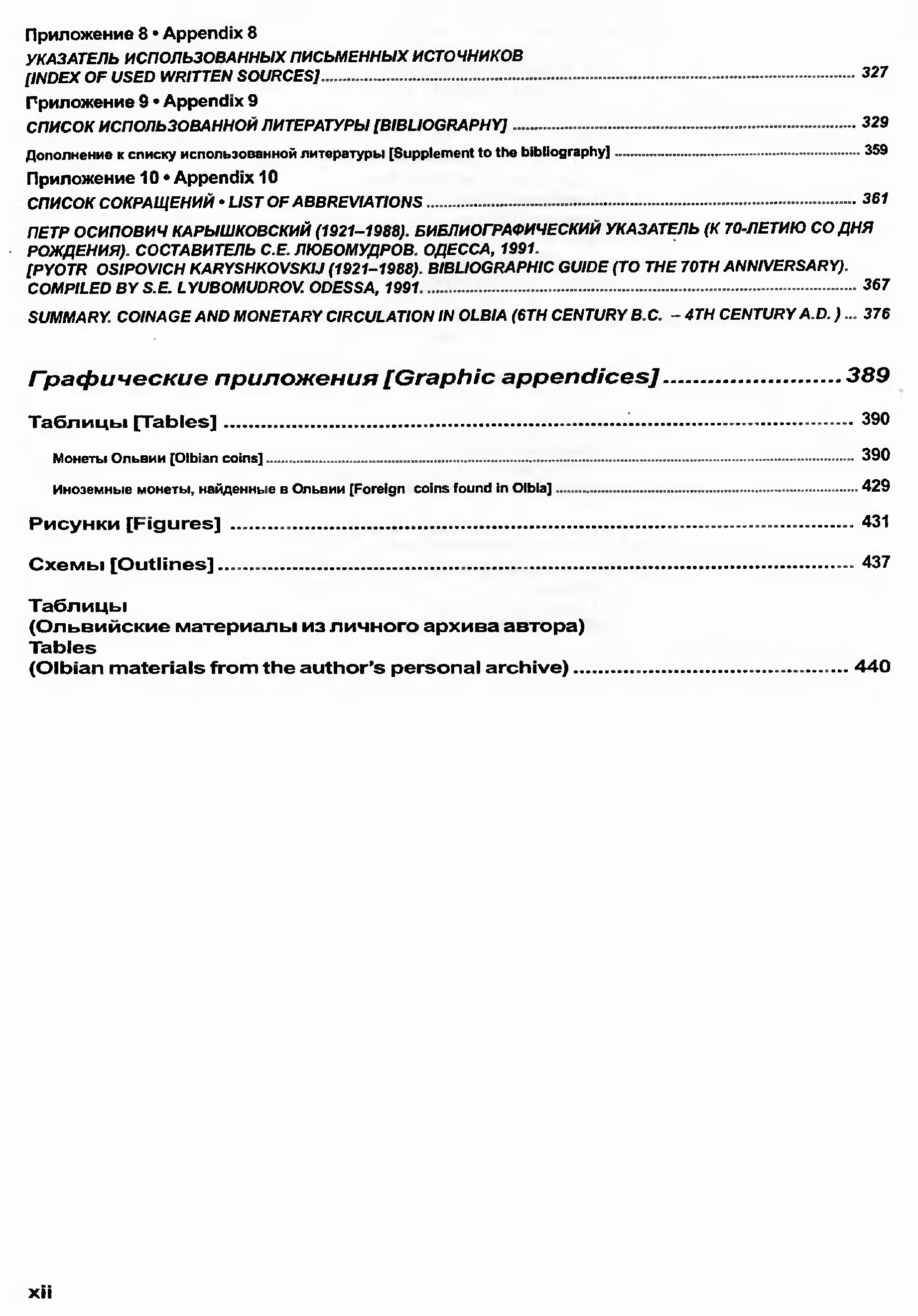 Приложение 8 • Appendix 8

УКАЗАТЕЛЬ ИСПОЛЬЗОВАННЫХ ПИСЬМЕННЫХ ИСТОЧНИКОВ [INDEX OF USED WRITTEN SOURCES] ........ 327

Приложение 9 • Appendix 9

СПИСОК ИСПОЛЬЗОВАННОЙ ЛИТЕРАТУРЫ [BIBLIOGRAPHY] ........ 329

Дополнение к списку использованной литературы [Supplement to the bibliography] ........ 359

Приложение 10 • Appendix 10

СПИСОК СОКРАЩЕНИЙ • LIST OF ABBREVIATIONS ........ 361

ПЕТР ОСИПОВИЧ КАРЫШКОВСКИЙ (1921–1988). БИБЛИОГРАФИЧЕСКИЙ УКАЗАТЕЛЬ (К 70-ЛЕТИЮ СО ДНЯ РОЖДЕНИЯ). СОСТАВИТЕЛЬ С.Е. ЛЮБОМУДРОВ. ОДЕССА, 1991.
[PYOTR OSIPOVICH KARYSHKOVSKIJ (1921–1988). BIBLIOGRAPHIC GUIDE (TO THE 70TH ANNIVERSARY). COMPILED BY S.E. LYUBOMUDROV. ODESSA, 1991. ........ 367

SUMMARY. COINAGE AND MONETARY CIRCULATION IN OLBIA (6TH CENTURY B.C. – 4TH CENTURY A.D. ) ... 376

Графические приложения [Graphic appendices] ........ 389

Таблицы [Tables] ........ 390

Монеты Ольвии [Olbian coins] ........ 390

Иноземные монеты, найденные в Ольвии [Foreign coins found in Olbia] ........ 429

Рисунки [Figures] ........ 431

Схемы [Outlines] ........ 437

Таблицы
(Ольвийские материалы из личного архива автора)
Tables
(Olbian materials from the author's personal archive) ........ 440

xii